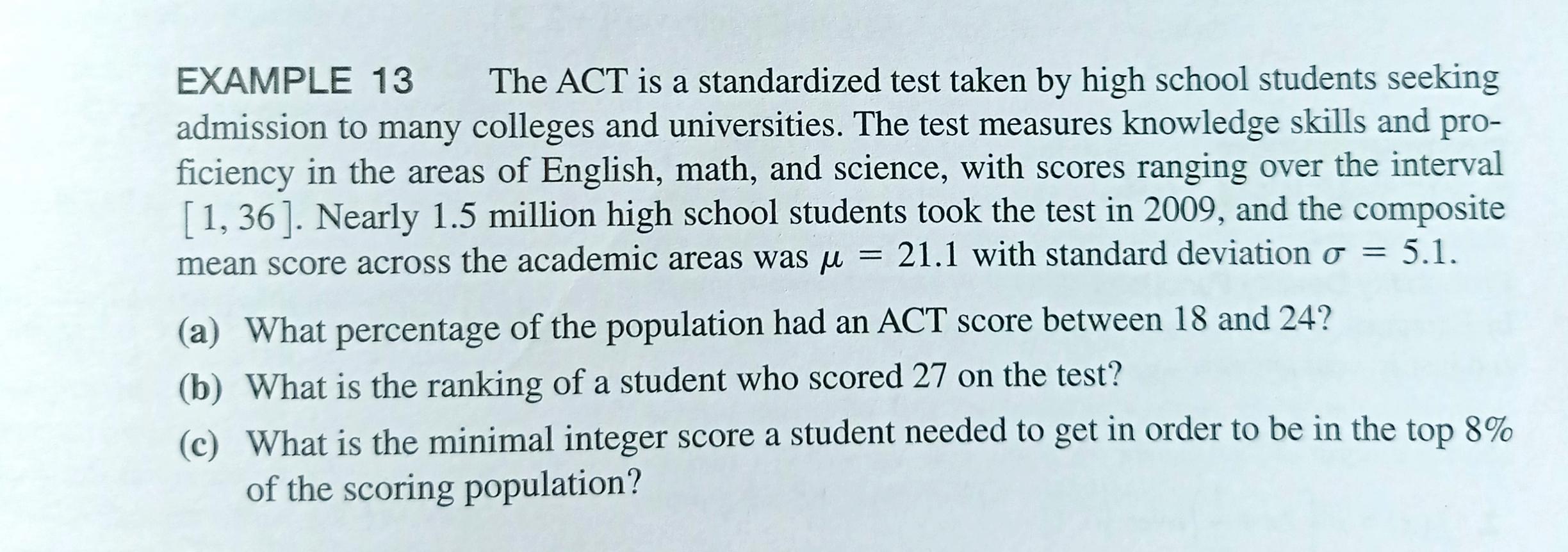 EXAMPLE 13 The ACT is a standardized test taken by high school students seeking admission to many colleges and universities. The test measures knowledge skills and proficiency in the areas of English, math, and science, with scores ranging over the interval $[1, 36]$. Nearly 1.5 million high school students took the test in 2009, and the composite mean score across the academic areas was $\mu = 21.1$ with standard deviation $\sigma = 5.1$.

(a) What percentage of the population had an ACT score between 18 and 24?

(b) What is the ranking of a student who scored 27 on the test?

(c) What is the minimal integer score a student needed to get in order to be in the top 8% of the scoring population?